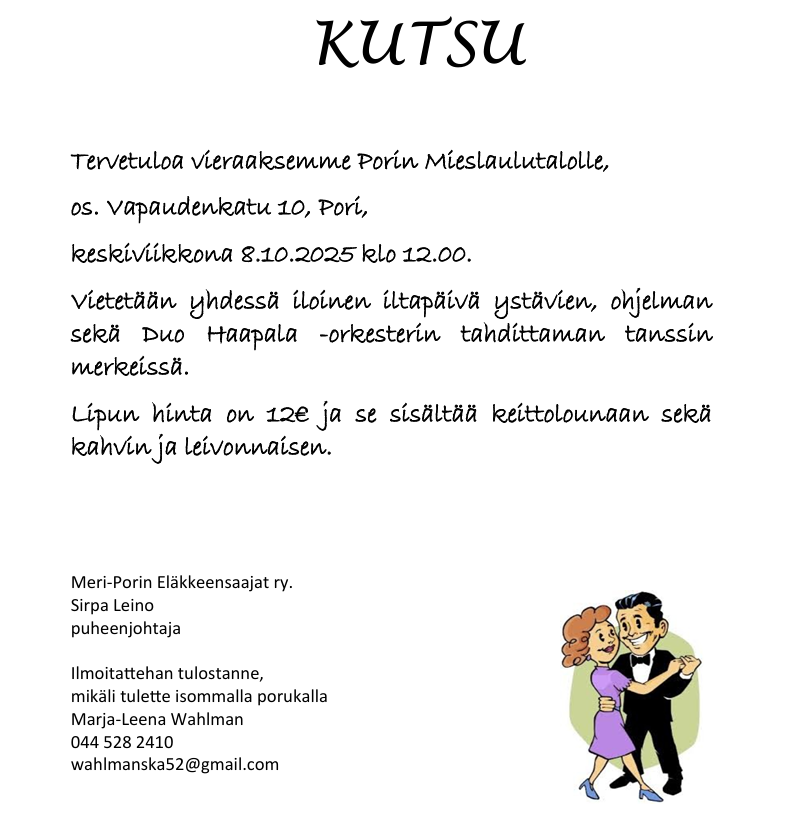 KUTSU

Tervetuloa vieraaksemme Porin Mieslaulutalolle,

os. Vapaudenkatu 10, Pori,

keskiviikkona 8.10.2025 klo 12.00.

Vietetään yhdessä iloinen iltapäivä ystävien, ohjelman sekä Duo Haapala -orkesterin tahdittaman tanssin merkeissä.

Lipun hinta on 12€ ja se sisältää keittolounaan sekä kahvin ja leivonnaisen.

Meri-Porin Eläkkeensaajat ry.
Sirpa Leino
puheenjohtaja

Ilmoitattehan tulostanne,
mikäli tulette isommalla porukalla
Marja-Leena Wahlman
044 528 2410
wahlmanska52@gmail.com